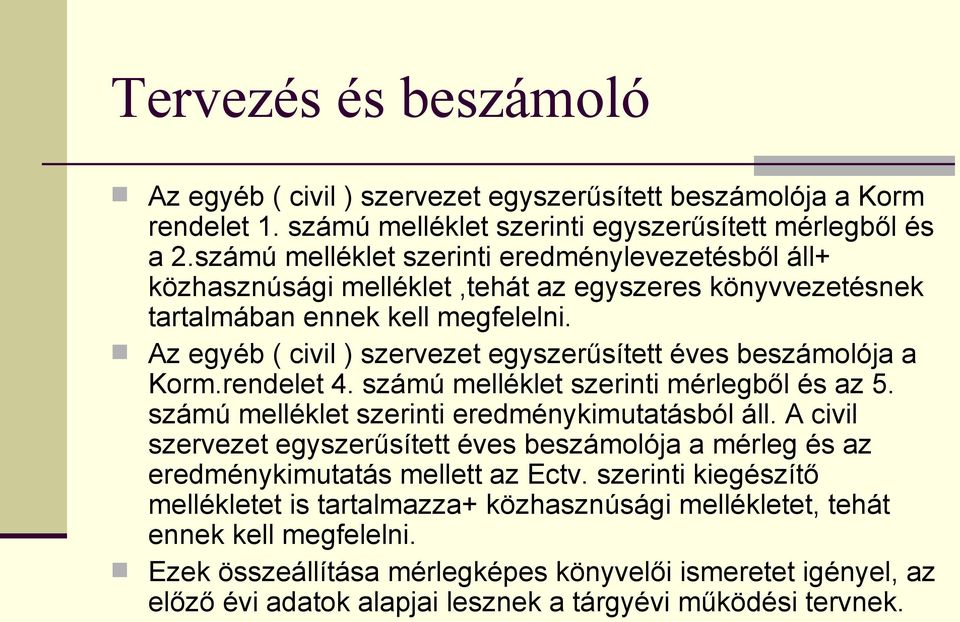 Tervezés és beszámoló

Az egyéb ( civil ) szervezet egyszerűsített beszámolója a Korm rendelet 1. számú melléklet szerinti egyszerűsített mérlegből és a 2.számú melléklet szerinti eredménylevezetésből áll+ közhasznúsági melléklet ,tehát az egyszeres könyvvezetésnek tartalmában ennek kell megfelelni.

Az egyéb ( civil ) szervezet egyszerűsített éves beszámolója a Korm.rendelet 4. számú melléklet szerinti mérlegből és az 5. számú melléklet szerinti eredménykimutatásból áll. A civil szervezet egyszerűsített éves beszámolója a mérleg és az eredménykimutatás mellett az Ectv. szerinti kiegészítő mellékletet is tartalmazza+ közhasznúsági mellékletet, tehát ennek kell megfelelni.

Ezek összeállítása mérlegképes könyvelői ismeretet igényel, az előző évi adatok alapjai lesznek a tárgyévi működési tervnek.